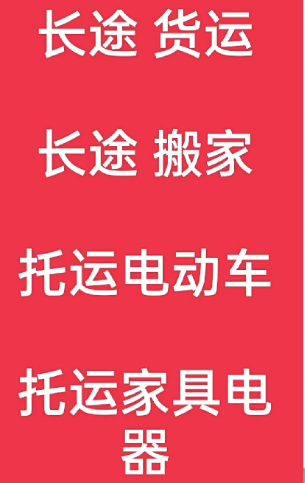 长途 货运

长途 搬家

托运电动车

托运家具电器